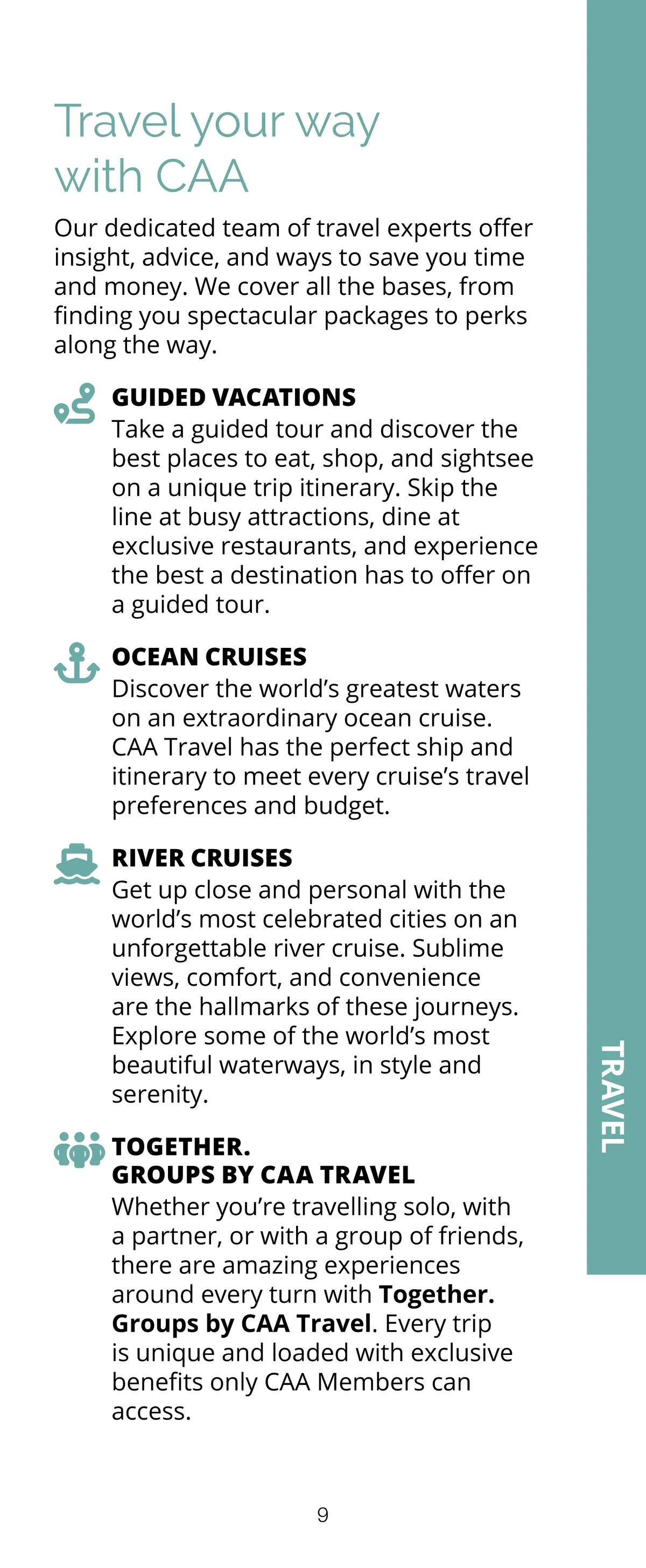 Travel your way with CAA

Our dedicated team of travel experts offer insight, advice, and ways to save you time and money. We cover all the bases, from finding you spectacular packages to perks along the way.

GUIDED VACATIONS
Take a guided tour and discover the best places to eat, shop, and sightsee on a unique trip itinerary. Skip the line at busy attractions, dine at exclusive restaurants, and experience the best a destination has to offer on a guided tour.

OCEAN CRUISES
Discover the world's greatest waters on an extraordinary ocean cruise. CAA Travel has the perfect ship and itinerary to meet every cruise's travel preferences and budget.

RIVER CRUISES
Get up close and personal with the world's most celebrated cities on an unforgettable river cruise. Sublime views, comfort, and convenience are the hallmarks of these journeys. Explore some of the world's most beautiful waterways, in style and serenity.

TOGETHER.
GROUPS BY CAA TRAVEL
Whether you're travelling solo, with a partner, or with a group of friends, there are amazing experiences around every turn with Together. Groups by CAA Travel. Every trip is unique and loaded with exclusive benefits only CAA Members can access.

TRAVEL

9